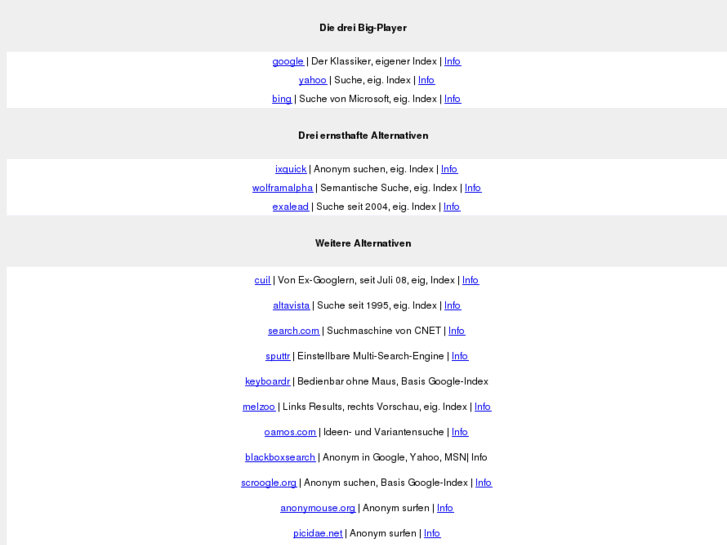 Die drei Big-Player

google | Der Klassiker, eigener Index | Info
yahoo | Suche, eig. Index | Info
bing | Suche von Microsoft, eig. Index | Info

Drei ernsthafte Alternativen

ixquick | Anonym suchen, eig. Index | Info
wolframalpha | Semantische Suche, eig. Index | Info
exalead | Suche seit 2004, eig. Index | Info

Weitere Alternativen

cuil | Von Ex-Googlern, seit Juli 08, eig, Index | Info

altavista | Suche seit 1995, eig. Index | Info

search.com | Suchmaschine von CNET | Info

sputtr | Einstellbare Multi-Search-Engine | Info

keyboardr | Bedienbar ohne Maus, Basis Google-Index

melzoo | Links Results, rechts Vorschau, eig. Index | Info

oamos.com | Ideen- und Variantensuche | Info

blackboxsearch | Anonym in Google, Yahoo, MSN| Info

scroogle.org | Anonym suchen, Basis Google-Index | Info

anonymouse.org | Anonym surfen | Info

picidae.net | Anonym surfen | Info